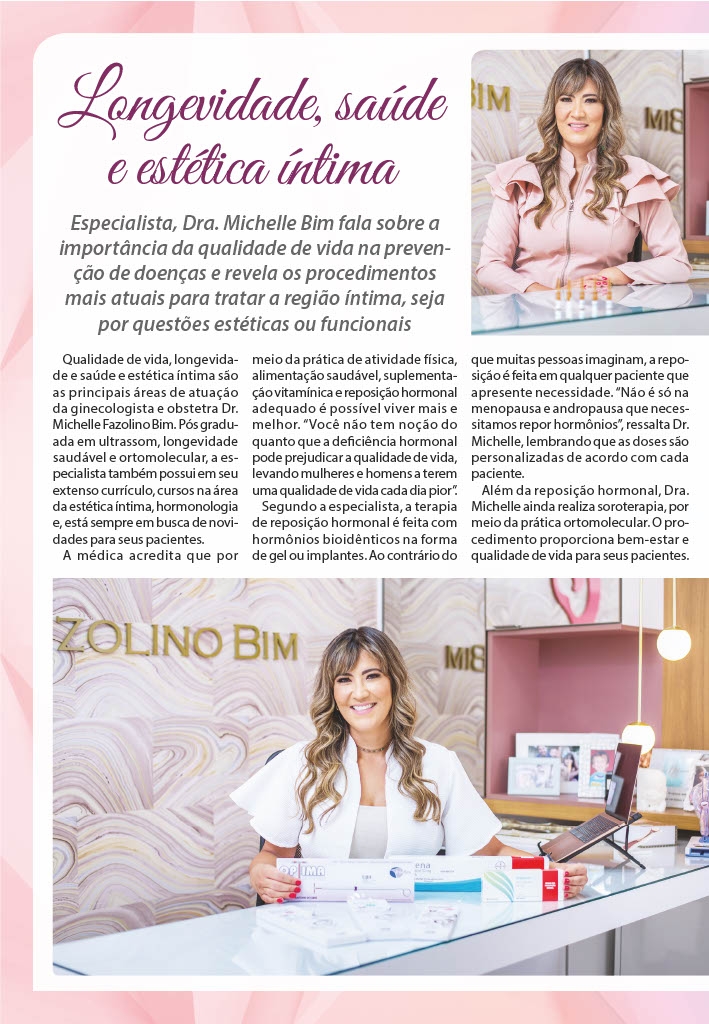 Longevidade, saúde e estética íntima

Especialista, Dra. Michelle Bim fala sobre a importância da qualidade de vida na prevenção de doenças e revela os procedimentos mais atuais para tratar a região íntima, seja por questões estéticas ou funcionais

Qualidade de vida, longevidade e saúde e estética íntima são as principais áreas de atuação da ginecologista e obstetra Dr. Michelle Fazolino Bim. Pós graduada em ultrassom, longevidade saudável e ortomolecular, a especialista também possui em seu extenso currículo, cursos na área da estética íntima, hormonologia e, está sempre em busca de novidades para seus pacientes.

A médica acredita que por meio da prática de atividade física, alimentação saudável, suplementação vitamínica e reposição hormonal adequado é possível viver mais e melhor. "Você não tem noção do quanto que a deficiência hormonal pode prejudicar a qualidade de vida, levando mulheres e homens a terem uma qualidade de vida cada dia pior".

Segundo a especialista, a terapia de reposição hormonal é feita com hormônios bioidênticos na forma de gel ou implantes. Ao contrário do que muitas pessoas imaginam, a reposição é feita em qualquer paciente que apresente necessidade. "Não é só na menopausa e andropausa que necessitamos repor hormônios", ressalta Dr. Michelle, lembrando que as doses são personalizadas de acordo com cada paciente.

Além da reposição hormonal, Dra. Michelle ainda realiza soroterapia, por meio da prática ortomolecular. O procedimento proporciona bem-estar e qualidade de vida para seus pacientes.

BIM

MI8

ZOLINO BIM

MI8

OPTIMA

ena